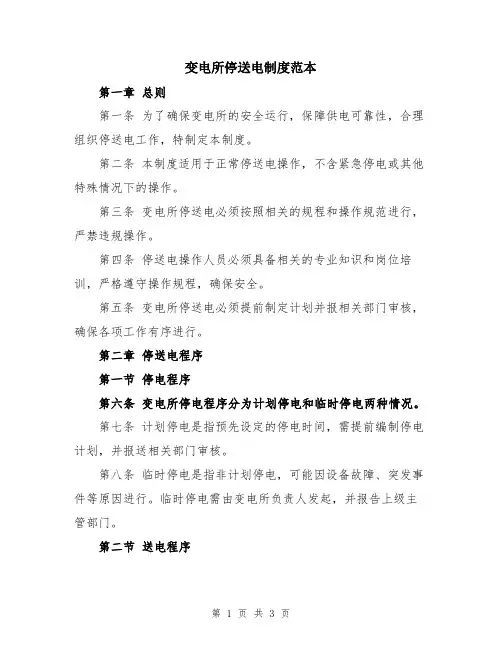 变电所停送电制度范本

第一章 总则

第一条 为了确保变电所的安全运行，保障供电可靠性，合理组织停送电工作，特制定本制度。

第二条 本制度适用于正常停送电操作，不含紧急停电或其他特殊情况下的操作。

第三条 变电所停送电必须按照相关的规程和操作规范进行，严禁违规操作。

第四条 停送电操作人员必须具备相关的专业知识和岗位培训，严格遵守操作规程，确保安全。

第五条 变电所停送电必须提前制定计划并报相关部门审核，确保各项工作有序进行。

第二章 停送电程序

第一节 停电程序

第六条 变电所停电程序分为计划停电和临时停电两种情况。

第七条 计划停电是指预先设定的停电时间，需提前编制停电计划，并报送相关部门审核。

第八条 临时停电是指非计划停电，可能因设备故障、突发事件等原因进行。临时停电需由变电所负责人发起，并报告上级主管部门。

第二节 送电程序

第 1 页 共 3 页